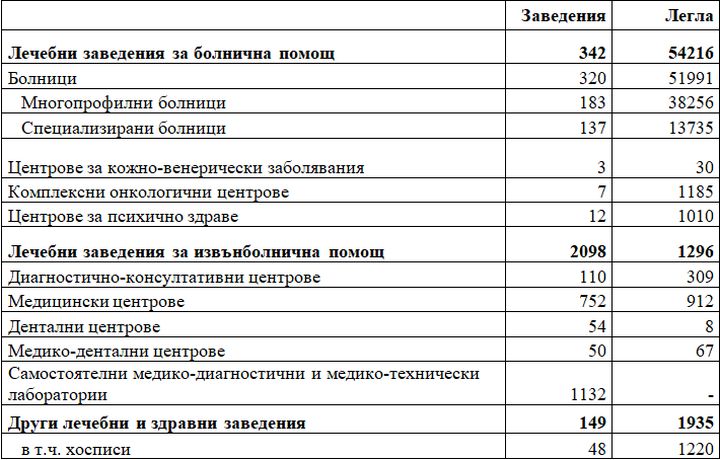 |  | Заведения | Легла |
|---|---|---|
| **Лечебни заведения за болнична помощ** | **342** | **54216** |
| Болници | 320 | 51991 |
| Многопрофилни болници | 183 | 38256 |
| Специализирани болници | 137 | 13735 |
| Центрове за кожно-венерически заболявания | 3 | 30 |
| Комплексни онкологични центрове | 7 | 1185 |
| Центрове за психично здраве | 12 | 1010 |
| **Лечебни заведения за извънболнична помощ** | **2098** | **1296** |
| Диагностично-консултативни центрове | 110 | 309 |
| Медицински центрове | 752 | 912 |
| Дентални центрове | 54 | 8 |
| Медико-дентални центрове | 50 | 67 |
| Самостоятелни медико-диагностични и медико-технически лаборатории | 1132 | - |
| **Други лечебни и здравни заведения** | **149** | **1935** |
| в т.ч. хосписи | 48 | 1220 |